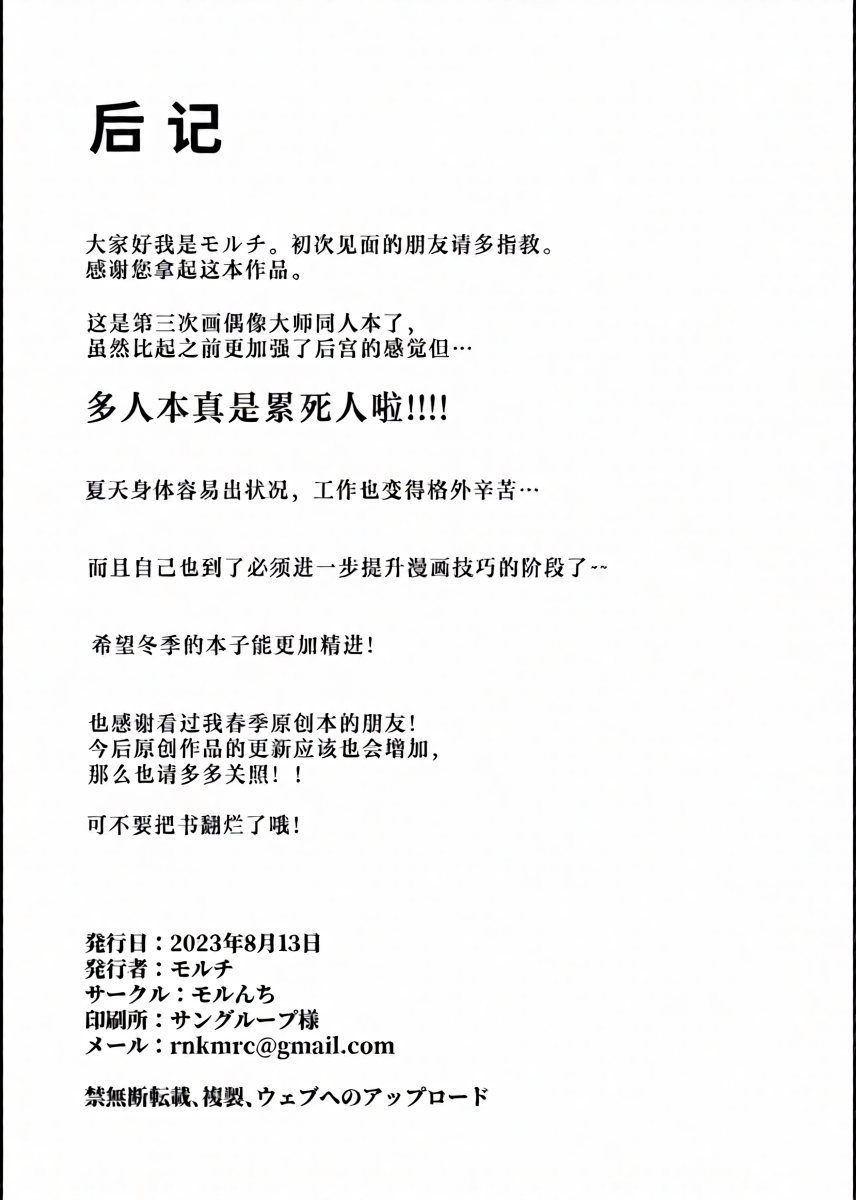 后记

大家好我是モルチ。初次见面的朋友请多指教。
感谢您拿起这本作品。

这是第三次画偶像大师同人本了，
虽然比起之前更加强了后宫的感觉但…

多人本真是累死人啦!!!!

夏天身体容易出状况，工作也变得格外辛苦…

而且自己也到了必须进一步提升漫画技巧的阶段了~~

希望冬季的本子能更加精进！

也感谢看过我春季原创本的朋友！
今后原创作品的更新应该也会增加，
那么也请多多关照！！

可不要把书翻烂了哦！

発行日：2023年8月13日
発行者：モルチ
サークル：モルんち
印刷所：サングループ様
メール：rnkmrc@gmail.com

禁無断転載、複製、ウェブへのアップロード